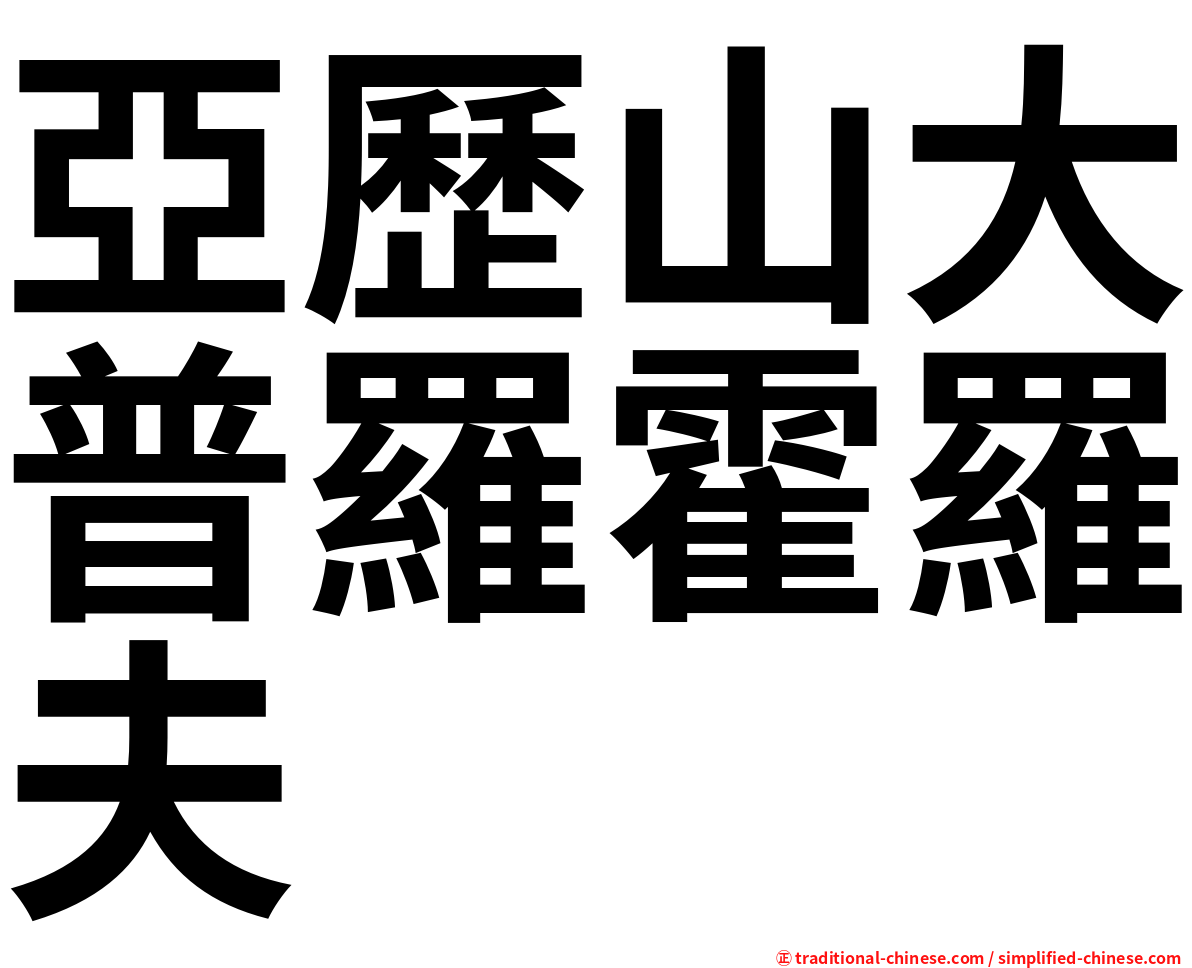 亞歷山大普羅霍羅夫

㊣ traditional-chinese.com / simplified-chinese.com